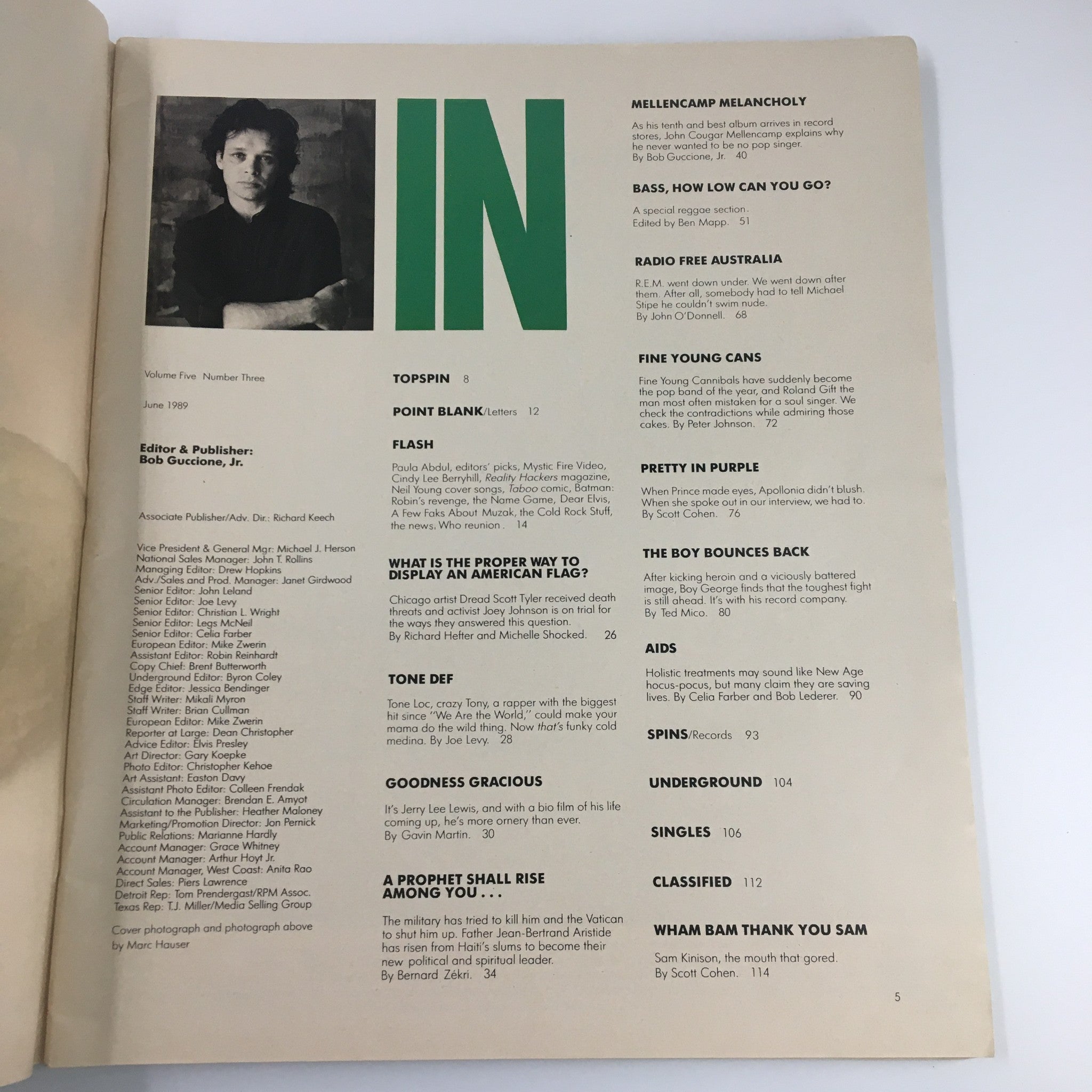 IN

Volume Five Number Three

June 1989

Editor & Publisher:
Bob Guccione, Jr.

Associate Publisher/Adv. Dir.: Richard Keech

Vice President & General Mgr: Michael J. Herson
National Sales Manager: John T. Rollins
Managing Editor: Drew Hopkins
Adv./Sales and Prod. Manager: Janet Girdwood
Senior Editor: John Leland
Senior Editor: Joe Levy
Senior Editor: Christian L. Wright
Senior Editor: Legs McNeil
Senior Editor: Celia Farber
European Editor: Mike Zwerin
Assistant Editor: Robin Reinhardt
Copy Chief: Brent Butterworth
Underground Editor: Byron Coley
Edge Editor: Jessica Bendinger
Staff Writer: Mikali Myron
Staff Writer: Brian Cullman
European Editor: Mike Zwerin
Reporter at Large: Dean Christopher
Advice Editor: Elvis Presley
Art Director: Gary Koepke
Photo Editor: Christopher Kehoe
Art Assistant: Easton Davy
Assistant Photo Editor: Colleen Frendak
Circulation Manager: Brendan E. Amyot
Assistant to the Publisher: Heather Maloney
Marketing/Promotion Director: Jon Pernick
Public Relations: Marianne Hardly
Account Manager: Grace Whitney
Account Manager: Arthur Hoyt Jr.
Account Manager, West Coast: Anita Rao
Direct Sales: Piers Lawrence
Detroit Rep: Tom Prendergast/RPM Assoc.
Texas Rep: T.J. Miller/Media Selling Group

Cover photograph and photograph above by Marc Hauser

TOPSPIN 8

POINT BLANK/Letters 12

FLASH

Paula Abdul, editors' picks, Mystic Fire Video, Cindy Lee Berryhill, Reality Hackers magazine, Neil Young cover songs, Taboo comic, Batman: Robin's revenge, the Name Game, Dear Elvis, A Few Faks About Muzak, the Cold Rock Stuff, the news, Who reunion. 14

WHAT IS THE PROPER WAY TO DISPLAY AN AMERICAN FLAG?

Chicago artist Dread Scott Tyler received death threats and activist Joey Johnson is on trial for the ways they answered this question.
By Richard Hefter and Michelle Shocked. 26

TONE DEF

Tone Loc, crazy Tony, a rapper with the biggest hit since "We Are the World," could make your mama do the wild thing. Now that's funky cold medina. By Joe Levy. 28

GOODNESS GRACIOUS

It's Jerry Lee Lewis, and with a bio film of his life coming up, he's more ornery than ever.
By Gavin Martin. 30

A PROPHET SHALL RISE AMONG YOU . . .

The military has tried to kill him and the Vatican to shut him up. Father Jean-Bertrand Aristide has risen from Haiti's slums to become their new political and spiritual leader.
By Bernard Zékri. 34

MELLENCAMP MELANCHOLY

As his tenth and best album arrives in record stores, John Cougar Mellencamp explains why he never wanted to be no pop singer.
By Bob Guccione, Jr. 40

BASS, HOW LOW CAN YOU GO?

A special reggae section.
Edited by Ben Mapp. 51

RADIO FREE AUSTRALIA

R.E.M. went down under. We went down after them. After all, somebody had to tell Michael Stipe he couldn't swim nude.
By John O'Donnell. 68

FINE YOUNG CANS

Fine Young Cannibals have suddenly become the pop band of the year, and Roland Gift the man most often mistaken for a soul singer. We check the contradictions while admiring those cakes. By Peter Johnson. 72

PRETTY IN PURPLE

When Prince made eyes, Apollonia didn't blush. When she spoke out in our interview, we had to.
By Scott Cohen. 76

THE BOY BOUNCES BACK

After kicking heroin and a viciously battered image, Boy George finds that the toughest fight is still ahead. It's with his record company.
By Ted Mico. 80

AIDS

Holistic treatments may sound like New Age hocus-pocus, but many claim they are saving lives. By Celia Farber and Bob Lederer. 90

SPINS/Records 93

UNDERGROUND 104

SINGLES 106

CLASSIFIED 112

WHAM BAM THANK YOU SAM

Sam Kinison, the mouth that gored.
By Scott Cohen. 114

5